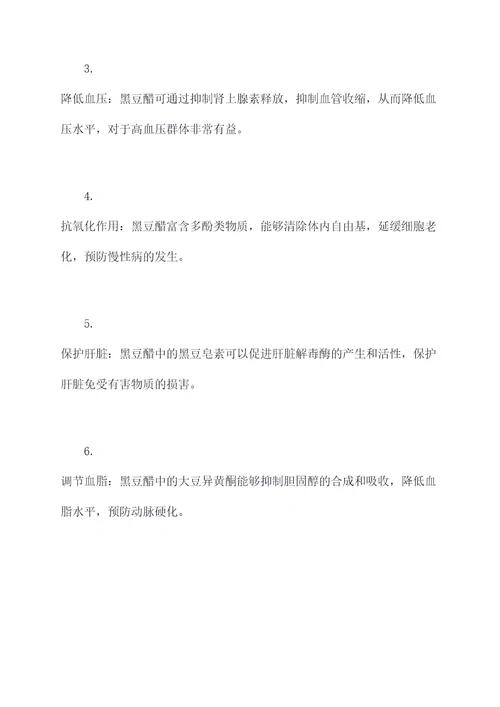 3.

降低血压：黑豆醋可通过抑制肾上腺素释放，抑制血管收缩，从而降低血压水平，对于高血压群体非常有益。

4.

抗氧化作用：黑豆醋富含多酚类物质，能够清除体内自由基，延缓细胞老化，预防慢性病的发生。

5.

保护肝脏：黑豆醋中的黑豆皂素可以促进肝脏解毒酶的产生和活性，保护肝脏免受有害物质的损害。

6.

调节血脂：黑豆醋中的大豆异黄酮能够抑制胆固醇的合成和吸收，降低血脂水平，预防动脉硬化。